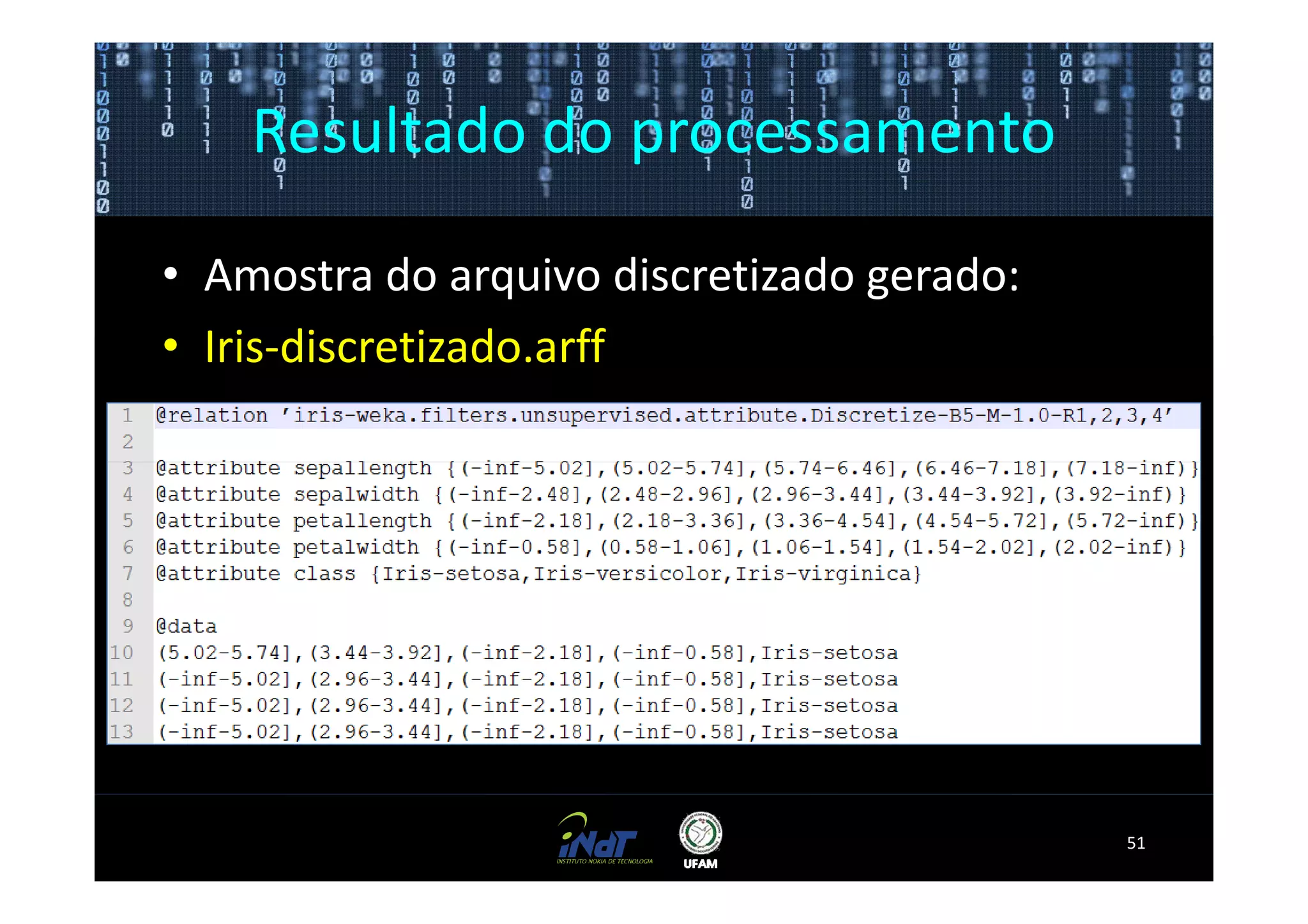 Resultado do processamento

• Amostra do arquivo discretizado gerado:
• Iris-discretizado.arff

1 @relation 'iris-weka.filters.unsupervised.attribute.Discretize-B5-M-1.0-R1,2,3,4'
2
3 @attribute sepallength {(-inf-5.02],(5.02-5.74],(5.74-6.46],(6.46-7.18],(7.18-inf)}
4 @attribute sepalwidth {(-inf-2.48],(2.48-2.96],(2.96-3.44],(3.44-3.92],(3.92-inf)}
5 @attribute petallength {(-inf-2.18],(2.18-3.36],(3.36-4.54],(4.54-5.72],(5.72-inf)}
6 @attribute petalwidth {(-inf-0.58],(0.58-1.06],(1.06-1.54],(1.54-2.02],(2.02-inf)}
7 @attribute class {Iris-setosa,Iris-versicolor,Iris-virginica}
8
9 @data
10 (5.02-5.74],(3.44-3.92],(-inf-2.18],(-inf-0.58],Iris-setosa
11 (-inf-5.02],(2.96-3.44],(-inf-2.18],(-inf-0.58],Iris-setosa
12 (-inf-5.02],(2.96-3.44],(-inf-2.18],(-inf-0.58],Iris-setosa
13 (-inf-5.02],(2.96-3.44],(-inf-2.18],(-inf-0.58],Iris-setosa

iNdT
INSTITUTO NOKIA DE TECNOLOGIA
UFAM
51